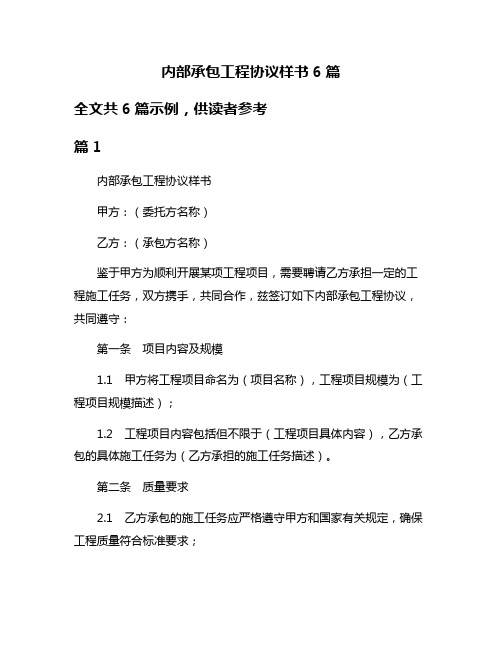 内部承包工程协议样书 6 篇

全文共 6 篇示例，供读者参考

篇 1

内部承包工程协议样书

甲方：（委托方名称）

乙方：（承包方名称）

鉴于甲方为顺利开展某项工程项目，需要聘请乙方承担一定的工程施工任务，双方携手，共同合作，兹签订如下内部承包工程协议，共同遵守：

第一条　项目内容及规模

1.1　甲方将工程项目命名为（项目名称），工程项目规模为（工程项目规模描述）；

1.2　工程项目内容包括但不限于（工程项目具体内容），乙方承包的具体施工任务为（乙方承担的施工任务描述）。

第二条　质量要求

2.1　乙方承包的施工任务应严格遵守甲方和国家有关规定，确保工程质量符合标准要求；